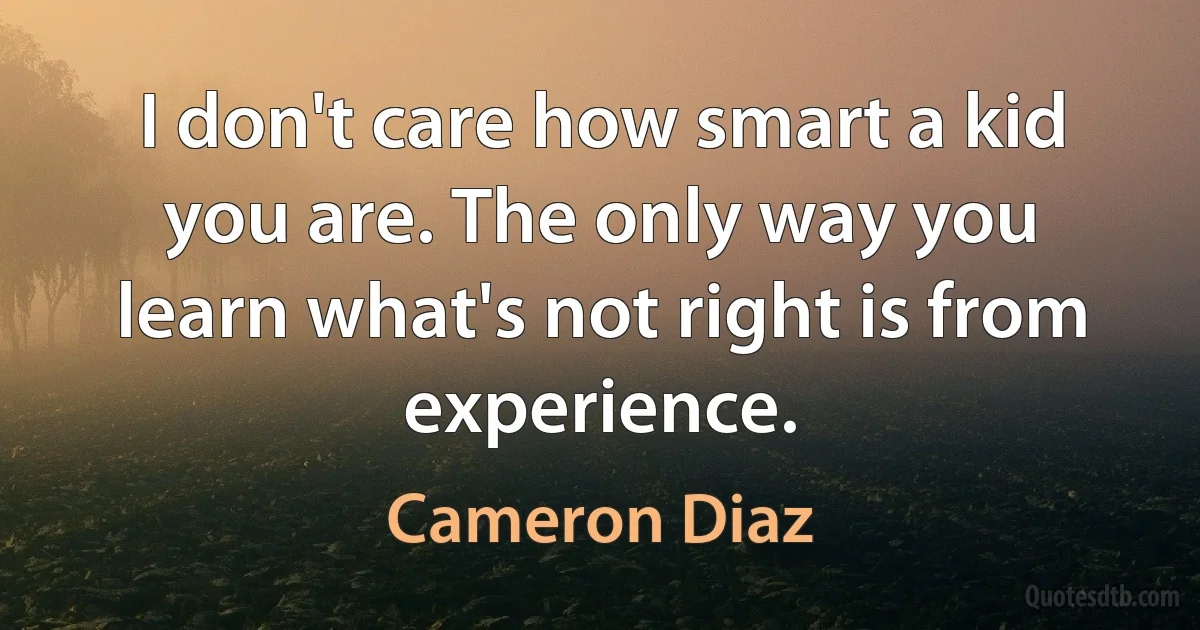 I don't care how smart a kid you are. The only way you learn what's not right is from experience.

Cameron Diaz

Quotesdtb.com